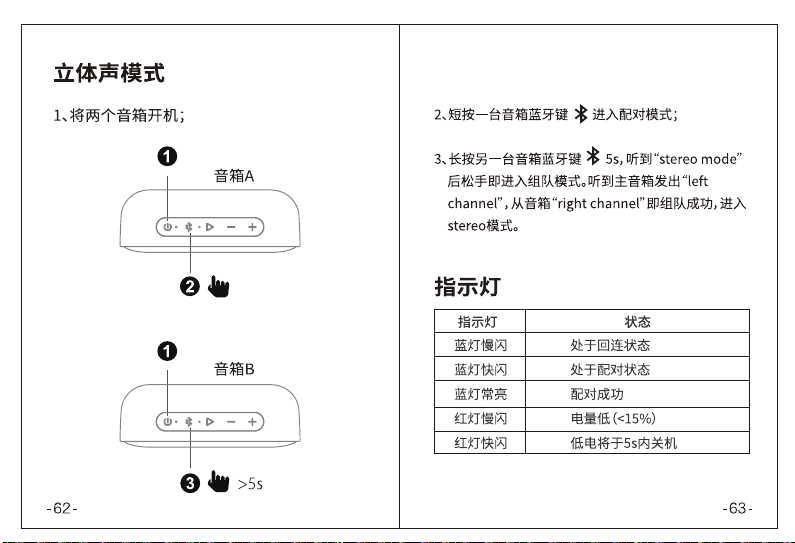 立体声模式

1、将两个音箱开机；

1
音箱A

2

1
音箱B

3 >5s

-62-

2、短按一台音箱蓝牙键进入配对模式；

3、长按另一台音箱蓝牙键5s，听到“stereo mode”后松手即进入组队模式。听到主音箱发出“left channel”，从音箱“right channel”即组队成功，进入stereo模式。

指示灯

| 指示灯 | 状态 |
|---|---|
| 蓝灯慢闪 | 处于回连状态 |
| 蓝灯快闪 | 处于配对状态 |
| 蓝灯常亮 | 配对成功 |
| 红灯慢闪 | 电量低（<15%） |
| 红灯快闪 | 低电将于5s内关机 |

-63-